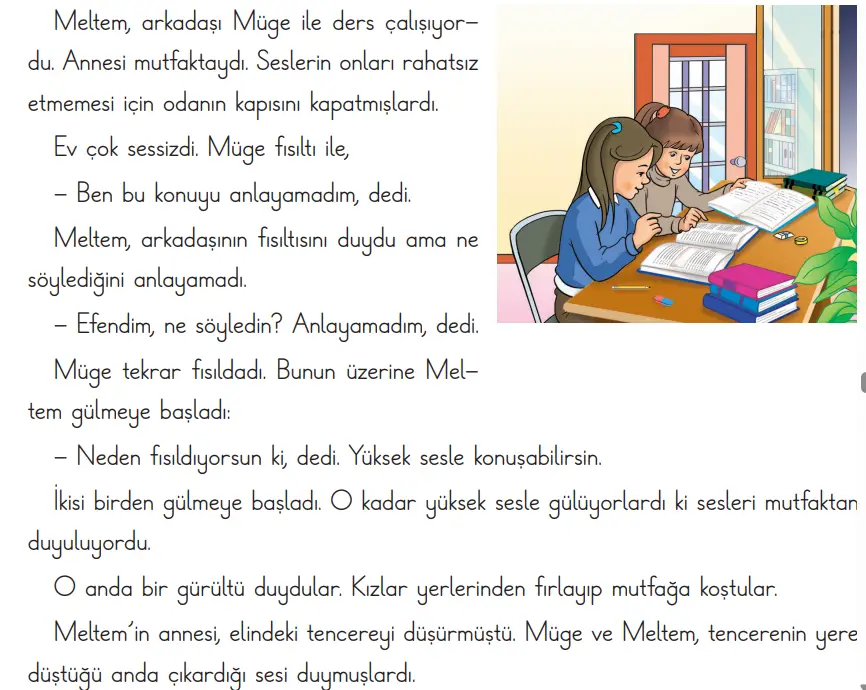 Meltem, arkadaşı Müge ile ders çalışıyordu. Annesi mutfaktaydı. Seslerin onları rahatsız etmemesi için odanın kapısını kapatmışlardı.

Ev çok sessizdi. Müge fısıltı ile,

– Ben bu konuyu anlayamadım, dedi.

Meltem, arkadaşının fısıltısını duydu ama ne söylediğini anlayamadı.

– Efendim, ne söyledin? Anlayamadım, dedi.

Müge tekrar fısıldadı. Bunun üzerine Meltem gülmeye başladı:

– Neden fısıldıyorsun ki, dedi. Yüksek sesle konuşabilirsin.

İkisi birden gülmeye başladı. O kadar yüksek sesle gülüyorlardı ki sesleri mutfaktan duyuluyordu.

O anda bir gürültü duydular. Kızlar yerlerinden fırlayıp mutfağa koştular.

Meltem'in annesi, elindeki tencereyi düşürmüştü. Müge ve Meltem, tencerenin yere düştüğü anda çıkardığı sesi duymuşlardı.